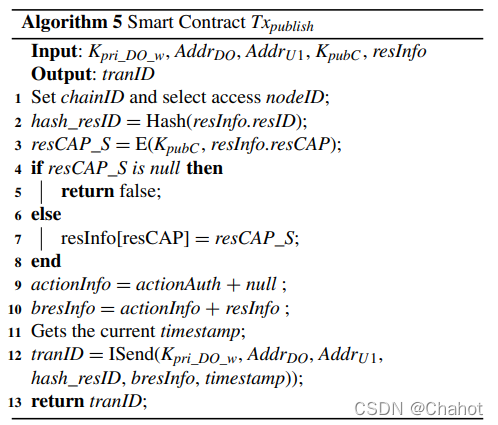 Algorithm 5 Smart Contract $Tx_{publish}$

Input: $K_{pri\_DO\_w}$, $Addr_{DO}$, $Addr_{U1}$, $K_{pubC}$, resInfo
Output: tranID
1 Set chainID and select access nodeID;
2 hash_resID = Hash(resInfo.resID);
3 resCAP_S = E($K_{pubC}$, resInfo.resCAP);
4 if resCAP_S is null then
5 return false;
6 else
7 resInfo[resCAP] = resCAP_S;
8 end
9 actionInfo = actionAuth + null ;
10 bresInfo = actionInfo + resInfo ;
11 Gets the current timestamp;
12 tranID = ISend($K_{pri\_DO\_w}$, $Addr_{DO}$, $Addr_{U1}$, hash_resID, bresInfo, timestamp));
13 return tranID;

CSDN @Chahot